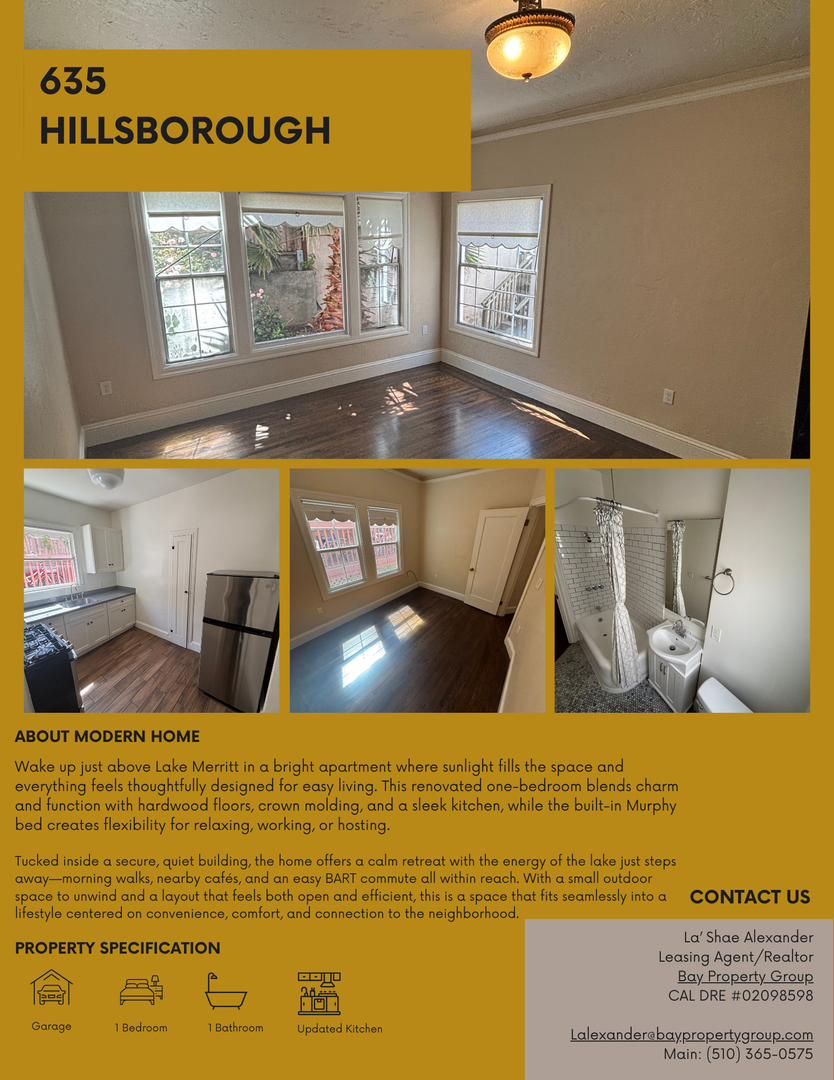 635
HILLSBOROUGH

ABOUT MODERN HOME

Wake up just above Lake Merritt in a bright apartment where sunlight fills the space and everything feels thoughtfully designed for easy living. This renovated one-bedroom blends charm and function with hardwood floors, crown molding, and a sleek kitchen, while the built-in Murphy bed creates flexibility for relaxing, working, or hosting.

Tucked inside a secure, quiet building, the home offers a calm retreat with the energy of the lake just steps away—morning walks, nearby cafés, and an easy BART commute all within reach. With a small outdoor space to unwind and a layout that feels both open and efficient, this is a space that fits seamlessly into a lifestyle centered on convenience, comfort, and connection to the neighborhood.

PROPERTY SPECIFICATION

Garage

1 Bedroom

1 Bathroom

Updated Kitchen

CONTACT US

La' Shae Alexander
Leasing Agent/Realtor
Bay Property Group
CAL DRE #02098598

Lalexander@baypropertygroup.com
Main: (510) 365-0575